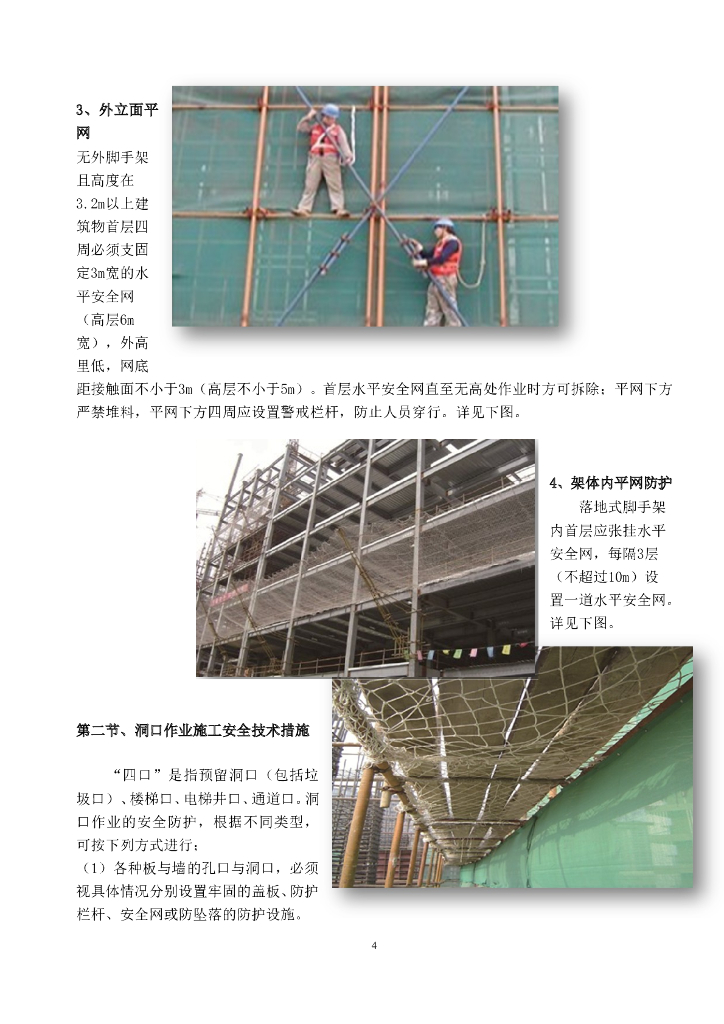 3、外立面平网

无外脚手架且高度在3.2m以上建筑物首层四周必须支固定3m宽的水平安全网（高层6m宽），外高里低，网底距接触面不小于3m（高层不小于5m）。首层水平安全网直至无高处作业时方可拆除；平网下方严禁堆料，平网下方四周应设置警戒栏杆，防止人员穿行。详见下图。

4、架体内平网防护

落地式脚手架内首层应张挂水平安全网，每隔3层（不超过10m）设置一道水平安全网。详见下图。

第二节、洞口作业施工安全技术措施

“四口”是指预留洞口（包括垃圾口）、楼梯口、电梯井口、通道口。洞口作业的安全防护，根据不同类型，可按下列方式进行：

（1）各种板与墙的孔口与洞口，必须视具体情况分别设置牢固的盖板、防护栏杆、安全网或防坠落的防护设施。

4